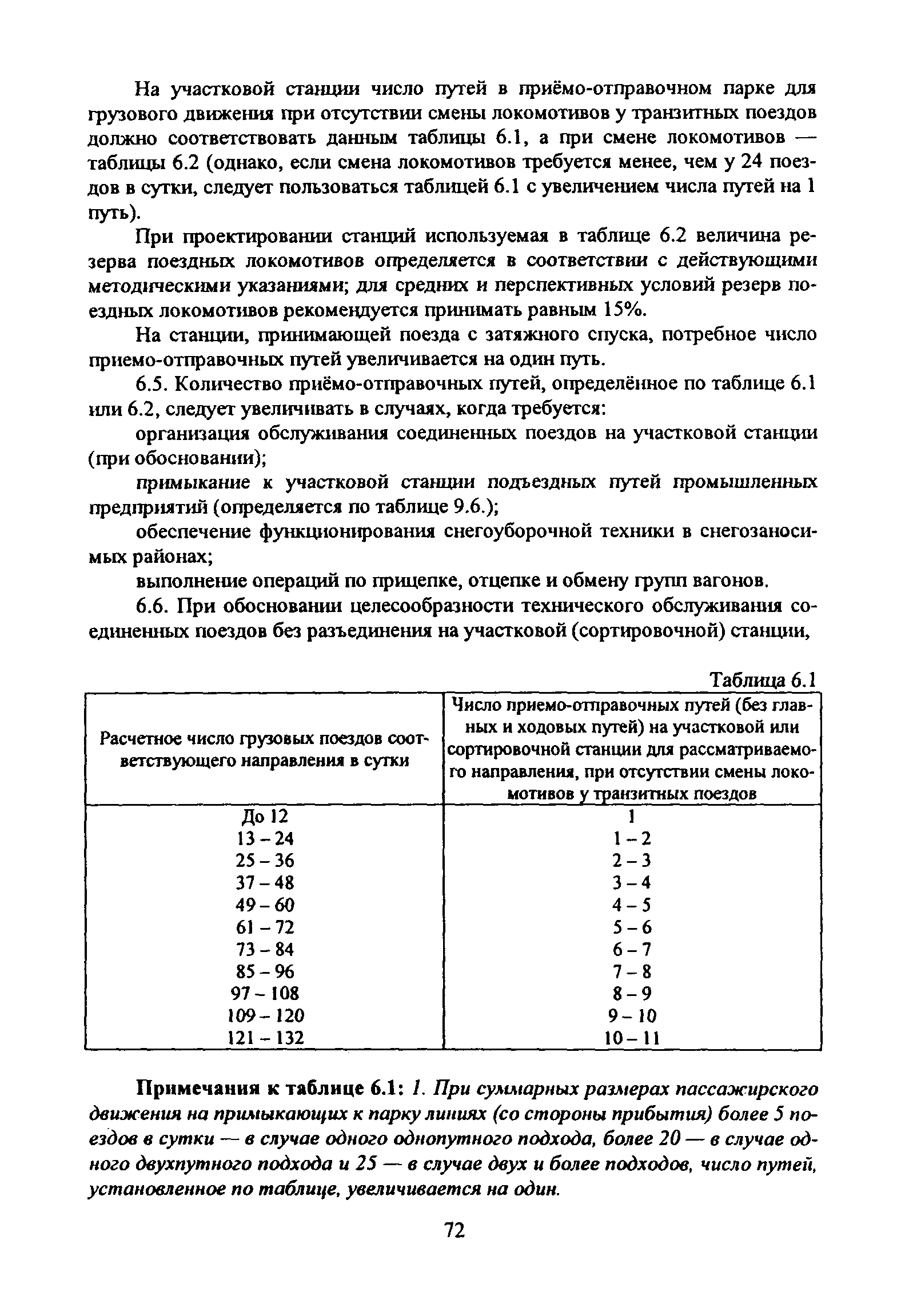 На участковой станции число путей в приёмо-отправочном парке для грузового движения при отсутствии смены локомотивов у транзитных поездов должно соответствовать данным таблицы 6.1, а при смене локомотивов — таблицы 6.2 (однако, если смена локомотивов требуется менее, чем у 24 поездов в сутки, следует пользоваться таблицей 6.1 с увеличением числа путей на 1 путь).

При проектировании станций используемая в таблице 6.2 величина резерва поездных локомотивов определяется в соответствии с действующими методическими указаниями; для средних и перспективных условий резерв поездных локомотивов рекомендуется принимать равным 15%.

На станции, принимающей поезда с затяжного спуска, потребное число приемо-отправочных путей увеличивается на один путь.

6.5. Количество приёмо-отправочных путей, определённое по таблице 6.1 или 6.2, следует увеличивать в случаях, когда требуется:

организация обслуживания соединенных поездов на участковой станции (при обосновании);

примыкание к участковой станции подъездных путей промышленных предприятий (определяется по таблице 9.6.);

обеспечение функционирования снегоуборочной техники в снегозаносимых районах;

выполнение операций по прицепке, отцепке и обмену групп вагонов.

6.6. При обосновании целесообразности технического обслуживания соединенных поездов без разъединения на участковой (сортировочной) станции,

Таблица 6.1

| Расчетное число грузовых поездов соответствующего направления в сутки | Число приемо-отправочных путей (без главных и ходовых путей) на участковой или сортировочной станции для рассматриваемого направления, при отсутствии смены локомотивов у транзитных поездов |
|---|---|
| До 12 | 1 |
| 13 – 24 | 1 – 2 |
| 25 – 36 | 2 – 3 |
| 37 – 48 | 3 – 4 |
| 49 – 60 | 4 – 5 |
| 61 – 72 | 5 – 6 |
| 73 – 84 | 6 – 7 |
| 85 – 96 | 7 – 8 |
| 97 – 108 | 8 – 9 |
| 109 – 120 | 9 – 10 |
| 121 – 132 | 10 – 11 |

Примечания к таблице 6.1: 1. При суммарных размерах пассажирского движения на примыкающих к парку линиях (со стороны прибытия) более 5 поездов в сутки — в случае одного однопутного подхода, более 20 — в случае одного двухпутного подхода и 25 — в случае двух и более подходов, число путей, установленное по таблице, увеличивается на один.

72